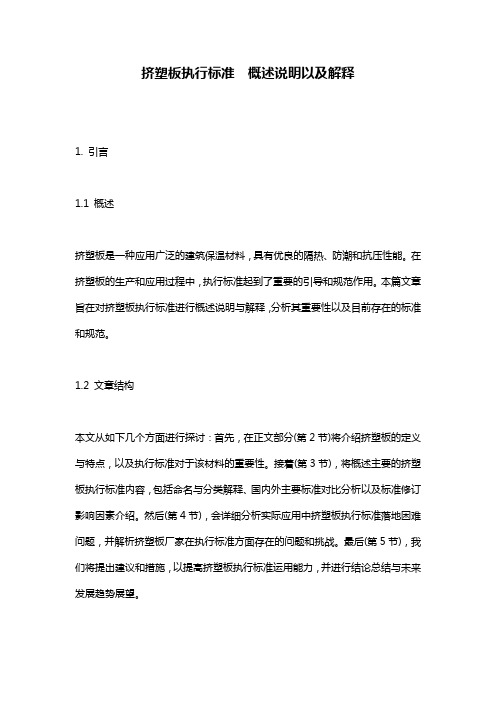 挤塑板执行标准　概述说明以及解释

1. 引言

1.1 概述

挤塑板是一种应用广泛的建筑保温材料，具有优良的隔热、防潮和抗压性能。在挤塑板的生产和应用过程中，执行标准起到了重要的引导和规范作用。本篇文章旨在对挤塑板执行标准进行概述说明与解释，分析其重要性以及目前存在的标准和规范。

1.2 文章结构

本文从如下几个方面进行探讨：首先，在正文部分(第 2 节)将介绍挤塑板的定义与特点，以及执行标准对于该材料的重要性。接着(第 3 节)，将概述主要的挤塑板执行标准内容，包括命名与分类解释、国内外主要标准对比分析以及标准修订影响因素介绍。然后(第 4 节)，会详细分析实际应用中挤塑板执行标准落地困难问题，并解析挤塑板厂家在执行标准方面存在的问题和挑战。最后(第 5 节)，我们将提出建议和措施，以提高挤塑板执行标准运用能力，并进行结论总结与未来发展趋势展望。